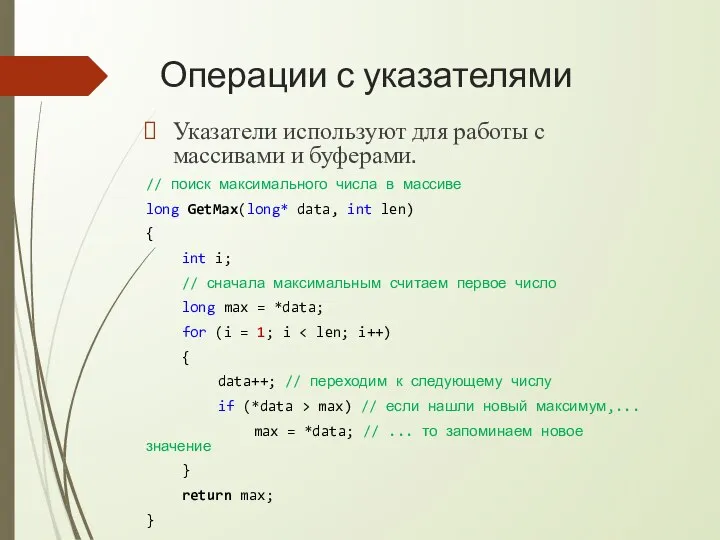 Операции с указателями

Указатели используют для работы с массивами и буферами.

// поиск максимального числа в массиве
long GetMax(long* data, int len)
{
int i;
// сначала максимальным считаем первое число
long max = *data;
for (i = 1; i < len; i++)
{
data++; // переходим к следующему числу
if (*data > max) // если нашли новый максимум,...
max = *data; // ... то запоминаем новое значение
}
return max;
}